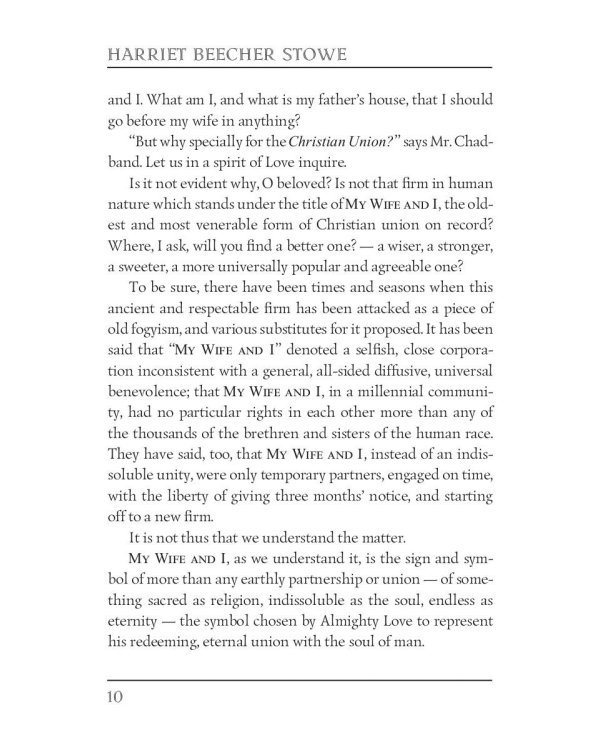 HARRIET BEECHER STOWE

and I. What am I, and what is my father's house, that I should go before my wife in anything?

"But why specially for the Christian Union?" says Mr. Chadband. Let us in a spirit of Love inquire.

Is it not evident why, O beloved? Is not that firm in human nature which stands under the title of My Wife and I, the oldest and most venerable form of Christian union on record? Where, I ask, will you find a better one? — a wiser, a stronger, a sweeter, a more universally popular and agreeable one?

To be sure, there have been times and seasons when this ancient and respectable firm has been attacked as a piece of old fogyism, and various substitutes for it proposed. It has been said that "My Wife and I" denoted a selfish, close corporation inconsistent with a general, all-sided diffusive, universal benevolence; that My Wife and I, in a millennial community, had no particular rights in each other more than any of the thousands of the brethren and sisters of the human race. They have said, too, that My Wife and I, instead of an indissoluble unity, were only temporary partners, engaged on time, with the liberty of giving three months' notice, and starting off to a new firm.

It is not thus that we understand the matter.

My Wife and I, as we understand it, is the sign and symbol of more than any earthly partnership or union — of something sacred as religion, indissoluble as the soul, endless as eternity — the symbol chosen by Almighty Love to represent his redeeming, eternal union with the soul of man.

10